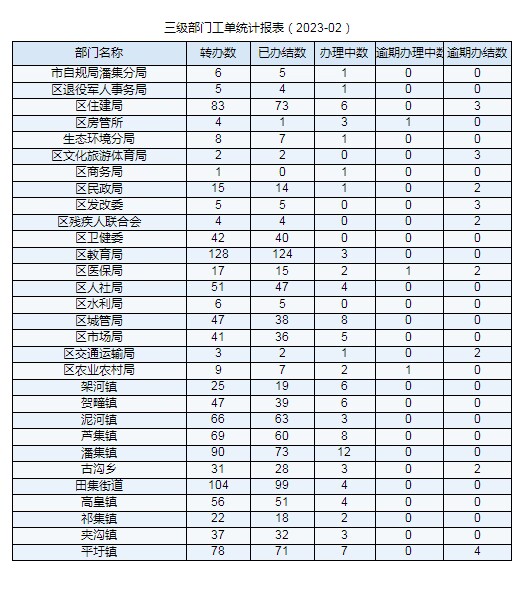 三级部门工单统计报表（2023-02）

| 部门名称 | 转办数 | 已办结数 | 办理中数 | 逾期办理中数 | 逾期办结数 |
|---|---|---|---|---|---|
| 市自规局潘集分局 | 6 | 5 | 1 | 0 | 0 |
| 区退役军人事务局 | 5 | 4 | 1 | 0 | 0 |
| 区住建局 | 83 | 73 | 6 | 0 | 3 |
| 区房管所 | 4 | 1 | 3 | 1 | 0 |
| 生态环境分局 | 8 | 7 | 1 | 0 | 0 |
| 区文化旅游体育局 | 2 | 2 | 0 | 0 | 3 |
| 区商务局 | 1 | 0 | 1 | 0 | 0 |
| 区民政局 | 15 | 14 | 1 | 0 | 2 |
| 区发改委 | 5 | 5 | 0 | 0 | 3 |
| 区残疾人联合会 | 4 | 4 | 0 | 0 | 2 |
| 区卫健委 | 42 | 40 | 0 | 0 | 0 |
| 区教育局 | 128 | 124 | 3 | 0 | 0 |
| 区医保局 | 17 | 15 | 2 | 1 | 2 |
| 区人社局 | 51 | 47 | 4 | 0 | 0 |
| 区水利局 | 6 | 5 | 0 | 0 | 0 |
| 区城管局 | 47 | 38 | 8 | 0 | 0 |
| 区市场局 | 41 | 36 | 5 | 0 | 0 |
| 区交通运输局 | 3 | 2 | 1 | 0 | 2 |
| 区农业农村局 | 9 | 7 | 2 | 1 | 0 |
| 架河镇 | 25 | 19 | 6 | 0 | 0 |
| 贺疃镇 | 47 | 39 | 6 | 0 | 0 |
| 泥河镇 | 66 | 63 | 3 | 0 | 0 |
| 芦集镇 | 69 | 60 | 8 | 0 | 0 |
| 潘集镇 | 90 | 73 | 12 | 0 | 0 |
| 古沟乡 | 31 | 28 | 3 | 0 | 2 |
| 田集街道 | 104 | 99 | 4 | 0 | 0 |
| 高皇镇 | 56 | 51 | 4 | 0 | 0 |
| 祁集镇 | 22 | 18 | 2 | 0 | 0 |
| 夹沟镇 | 37 | 32 | 3 | 0 | 0 |
| 平圩镇 | 78 | 71 | 7 | 0 | 4 |